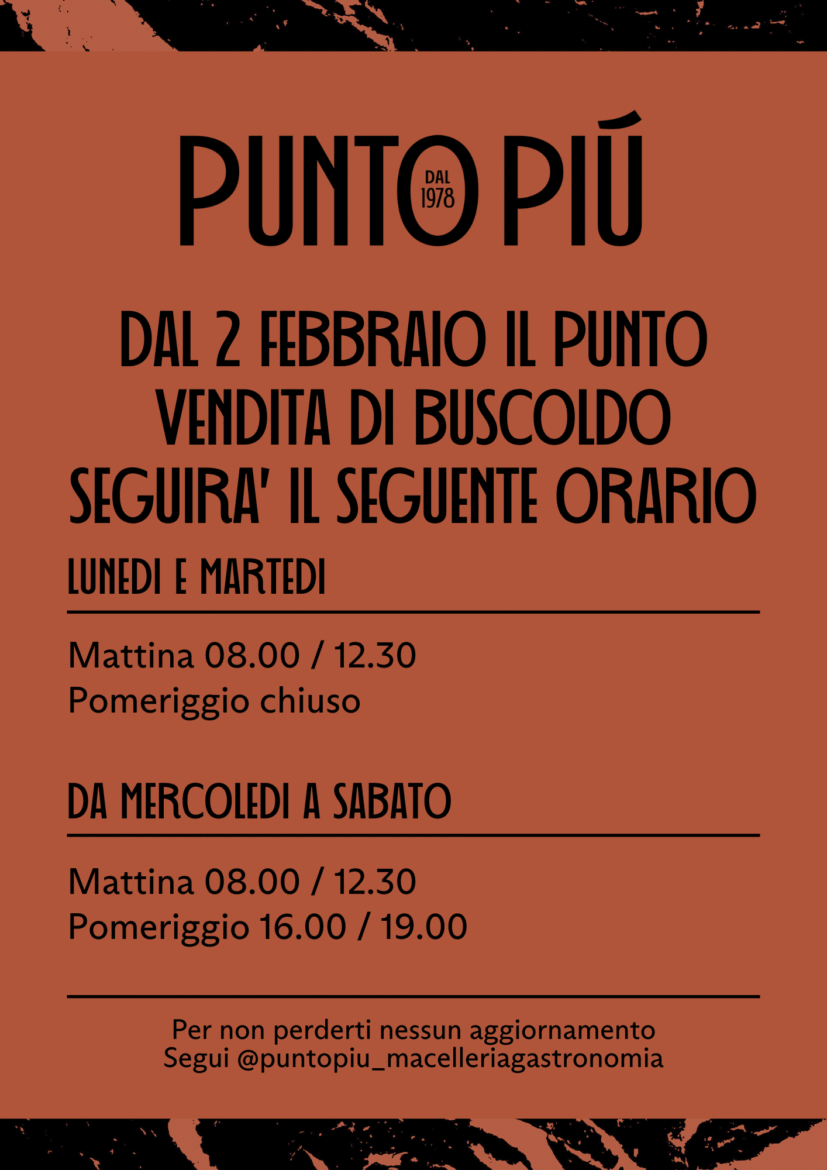 PUNTO DAL 1978 PIÚ

DAL 2 FEBBRAIO IL PUNTO VENDITA DI BUSCOLDO SEGUIRA' IL SEGUENTE ORARIO

LUNEDI E MARTEDI

Mattina 08.00 / 12.30
Pomeriggio chiuso

DA MERCOLEDI A SABATO

Mattina 08.00 / 12.30
Pomeriggio 16.00 / 19.00

Per non perderti nessun aggiornamento
Segui @puntopiu_macelleriagastronomia